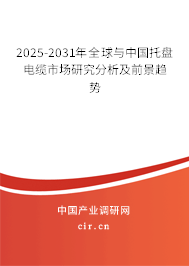 2025-2031年全球与中国托盘电缆市场研究分析及前景趋势

中国产业调研网
cir.cn